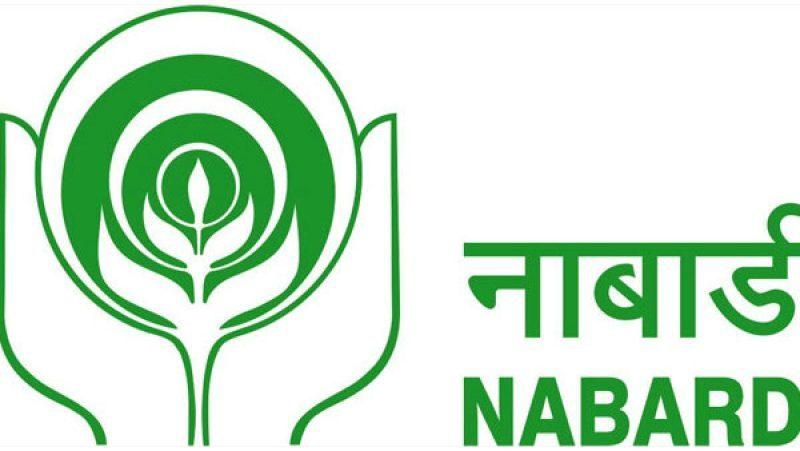 नाबार्ड
NABARD